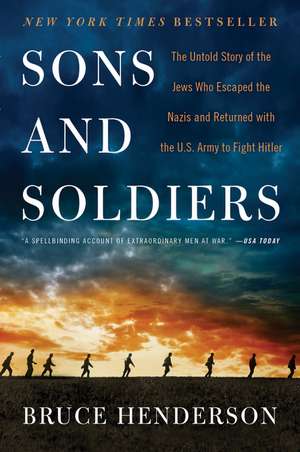 NEW YORK TIMES BESTSELLER

SONS AND SOLDIERS

The Untold Story of the Jews Who Escaped the Nazis and Returned with the U.S. Army to Fight Hitler

"A SPELLBINDING ACCOUNT OF EXTRAORDINARY MEN AT WAR." —USA TODAY

BRUCE HENDERSON